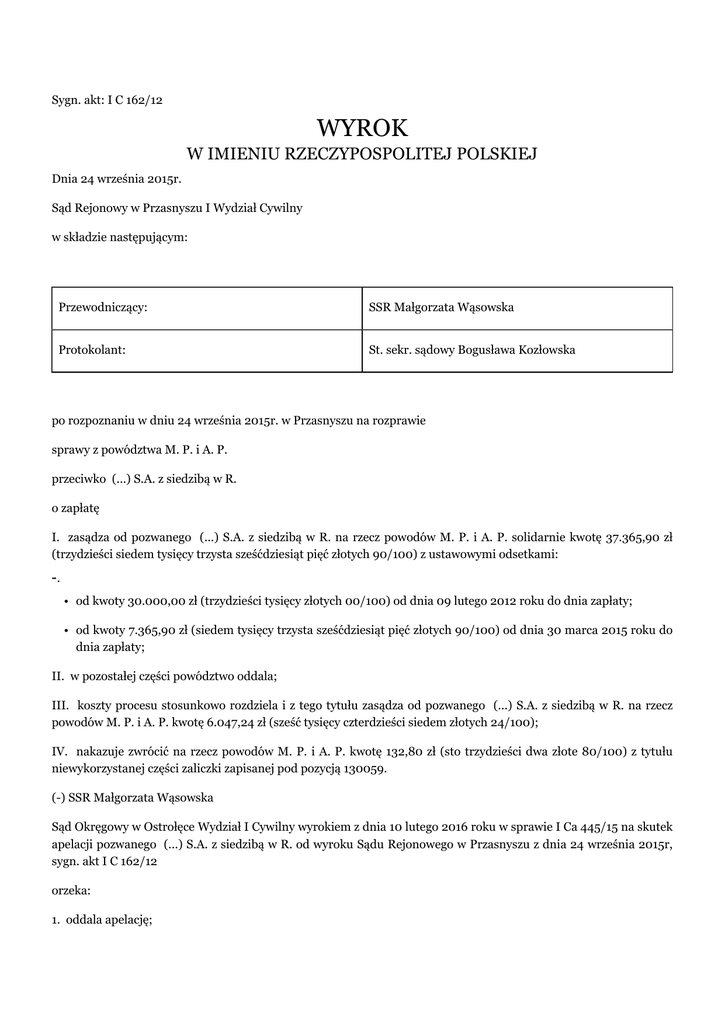 Sygn. akt: I C 162/12

WYROK
W IMIENIU RZECZYPOSPOLITEJ POLSKIEJ

Dnia 24 września 2015r.

Sąd Rejonowy w Przasnyszu I Wydział Cywilny

w składzie następującym:

| Przewodniczący: | SSR Małgorzata Wąsowska |
|---|---|
| Protokolant: | St. sekr. sądowy Bogusława Kozłowska |

po rozpoznaniu w dniu 24 września 2015r. w Przasnyszu na rozprawie

sprawy z powództwa M. P. i A. P.

przeciwko (...) S.A. z siedzibą w R.

o zapłatę

I. zasądza od pozwanego (...) S.A. z siedzibą w R. na rzecz powodów M. P. i A. P. solidarnie kwotę 37.365,90 zł (trzydzieści siedem tysięcy trzysta sześćdziesiąt pięć złotych 90/100) z ustawowymi odsetkami:

-.

• od kwoty 30.000,00 zł (trzydzieści tysięcy złotych 00/100) od dnia 09 lutego 2012 roku do dnia zapłaty;

• od kwoty 7.365,90 zł (siedem tysięcy trzysta sześćdziesiąt pięć złotych 90/100) od dnia 30 marca 2015 roku do dnia zapłaty;

II. w pozostałej części powództwo oddala;

III. koszty procesu stosunkowo rozdziela i z tego tytułu zasądza od pozwanego (...) S.A. z siedzibą w R. na rzecz powodów M. P. i A. P. kwotę 6.047,24 zł (sześć tysięcy czterdzieści siedem złotych 24/100);

IV. nakazuje zwrócić na rzecz powodów M. P. i A. P. kwotę 132,80 zł (sto trzydzieści dwa złote 80/100) z tytułu niewykorzystanej części zaliczki zapisanej pod pozycją 130059.

(-) SSR Małgorzata Wąsowska

Sąd Okręgowy w Ostrołęce Wydział I Cywilny wyrokiem z dnia 10 lutego 2016 roku w sprawie I Ca 445/15 na skutek apelacji pozwanego (...) S.A. z siedzibą w R. od wyroku Sądu Rejonowego w Przasnyszu z dnia 24 września 2015r, sygn. akt I C 162/12

orzeka:

1. oddala apelację;